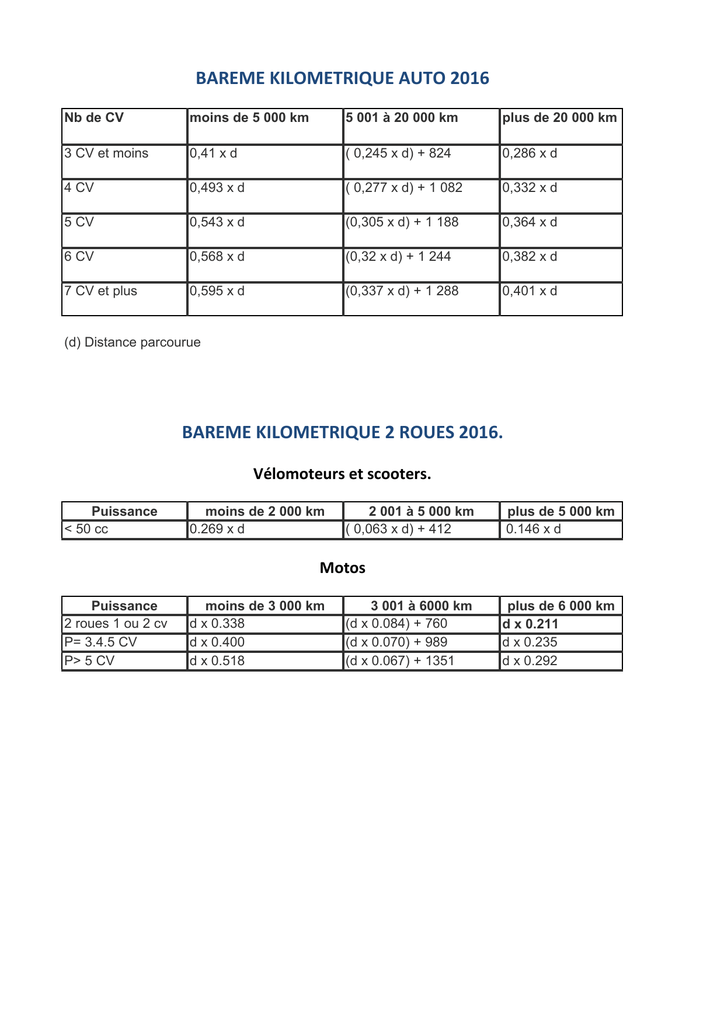 BAREME KILOMETRIQUE AUTO 2016

| Nb de CV | moins de 5 000 km | 5 001 à 20 000 km | plus de 20 000 km |
|---|---|---|---|
| 3 CV et moins | 0,41 x d | ( 0,245 x d) + 824 | 0,286 x d |
| 4 CV | 0,493 x d | ( 0,277 x d) + 1 082 | 0,332 x d |
| 5 CV | 0,543 x d | (0,305 x d) + 1 188 | 0,364 x d |
| 6 CV | 0,568 x d | (0,32 x d) + 1 244 | 0,382 x d |
| 7 CV et plus | 0,595 x d | (0,337 x d) + 1 288 | 0,401 x d |

(d) Distance parcourue

BAREME KILOMETRIQUE 2 ROUES 2016.

Vélomoteurs et scooters.

| Puissance | moins de 2 000 km | 2 001 à 5 000 km | plus de 5 000 km |
|---|---|---|---|
| < 50 cc | 0.269 x d | ( 0,063 x d) + 412 | 0.146 x d |

Motos

| Puissance | moins de 3 000 km | 3 001 à 6000 km | plus de 6 000 km |
|---|---|---|---|
| 2 roues 1 ou 2 cv | d x 0.338 | (d x 0.084) + 760 | d x 0.211 |
| P= 3.4.5 CV | d x 0.400 | (d x 0.070) + 989 | d x 0.235 |
| P> 5 CV | d x 0.518 | (d x 0.067) + 1351 | d x 0.292 |